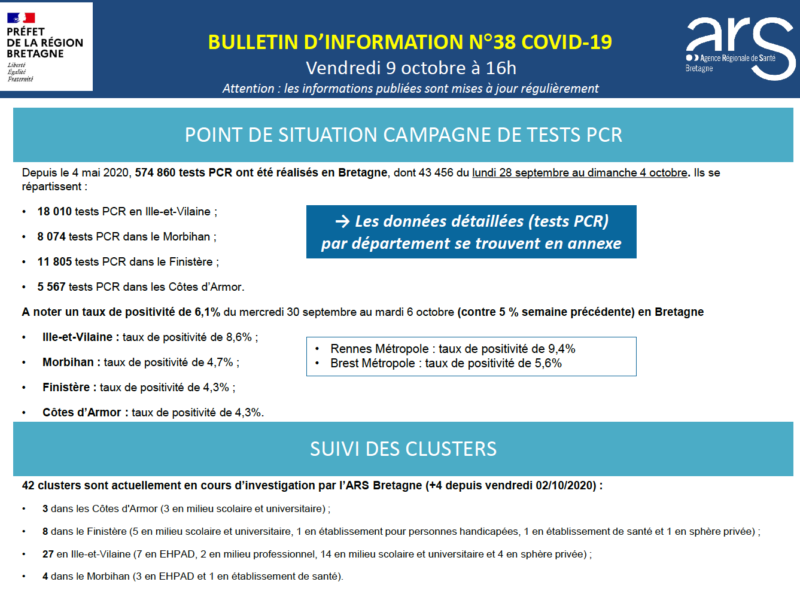 PRÉFET DE LA RÉGION BRETAGNE
Liberté
Égalité
Fraternité

BULLETIN D'INFORMATION N°38 COVID-19
Vendredi 9 octobre à 16h
Attention : les informations publiées sont mises à jour régulièrement

ars
Agence Régionale de Santé
Bretagne

POINT DE SITUATION CAMPAGNE DE TESTS PCR

Depuis le 4 mai 2020, 574 860 tests PCR ont été réalisés en Bretagne, dont 43 456 du lundi 28 septembre au dimanche 4 octobre. Ils se répartissent :

• 18 010 tests PCR en Ille-et-Vilaine ;

• 8 074 tests PCR dans le Morbihan ;

• 11 805 tests PCR dans le Finistère ;

• 5 567 tests PCR dans les Côtes d'Armor.

→ Les données détaillées (tests PCR) par département se trouvent en annexe

A noter un taux de positivité de 6,1% du mercredi 30 septembre au mardi 6 octobre (contre 5 % semaine précédente) en Bretagne

• Ille-et-Vilaine : taux de positivité de 8,6% ;

• Morbihan : taux de positivité de 4,7% ;

• Finistère : taux de positivité de 4,3% ;

• Côtes d'Armor : taux de positivité de 4,3%.

• Rennes Métropole : taux de positivité de 9,4%
• Brest Métropole : taux de positivité de 5,6%

SUIVI DES CLUSTERS

42 clusters sont actuellement en cours d'investigation par l'ARS Bretagne (+4 depuis vendredi 02/10/2020) :

• 3 dans les Côtes d'Armor (3 en milieu scolaire et universitaire) ;

• 8 dans le Finistère (5 en milieu scolaire et universitaire, 1 en établissement pour personnes handicapées, 1 en établissement de santé et 1 en sphère privée) ;

• 27 en Ille-et-Vilaine (7 en EHPAD, 2 en milieu professionnel, 14 en milieu scolaire et universitaire et 4 en sphère privée) ;

• 4 dans le Morbihan (3 en EHPAD et 1 en établissement de santé).